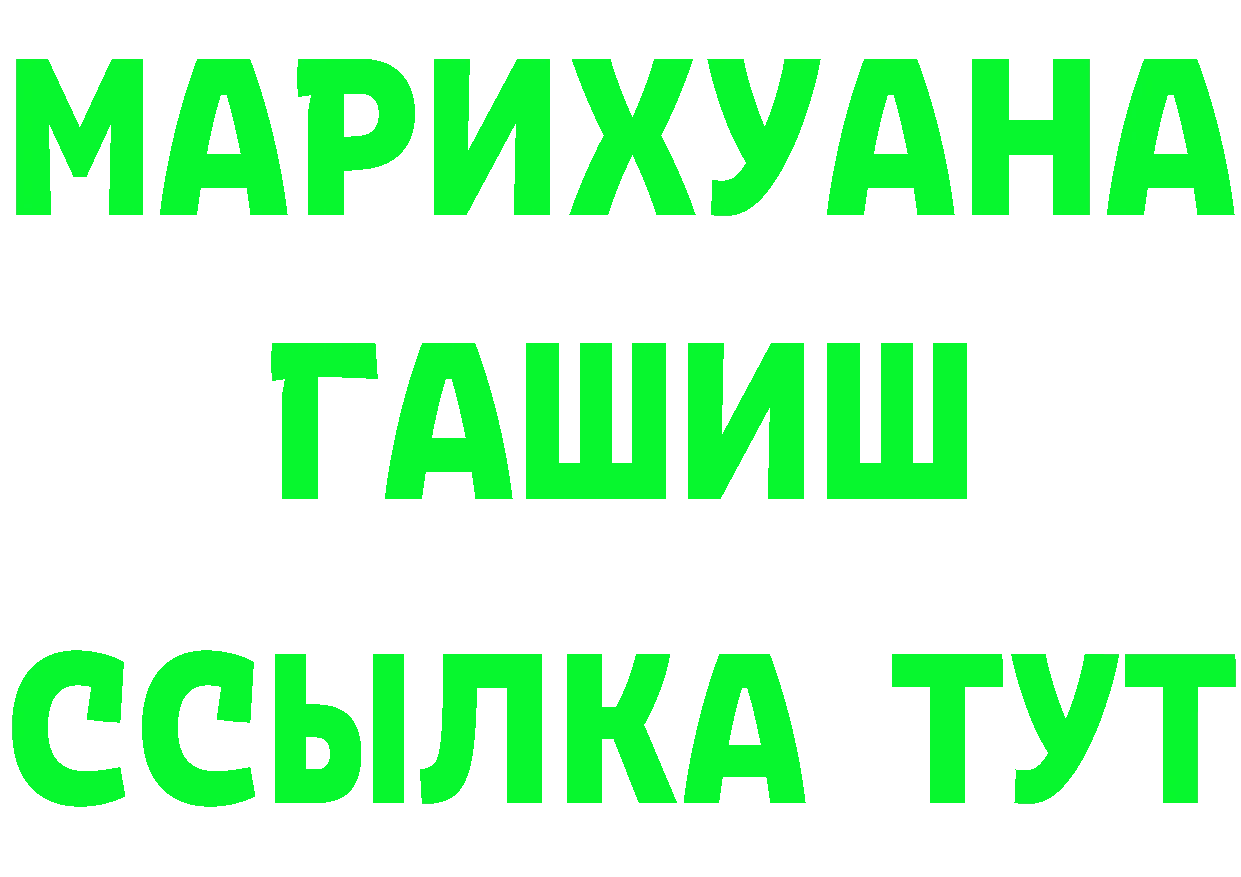 МАРИХУАНА
ГАШИШ
ССЫЛКА ТУТ